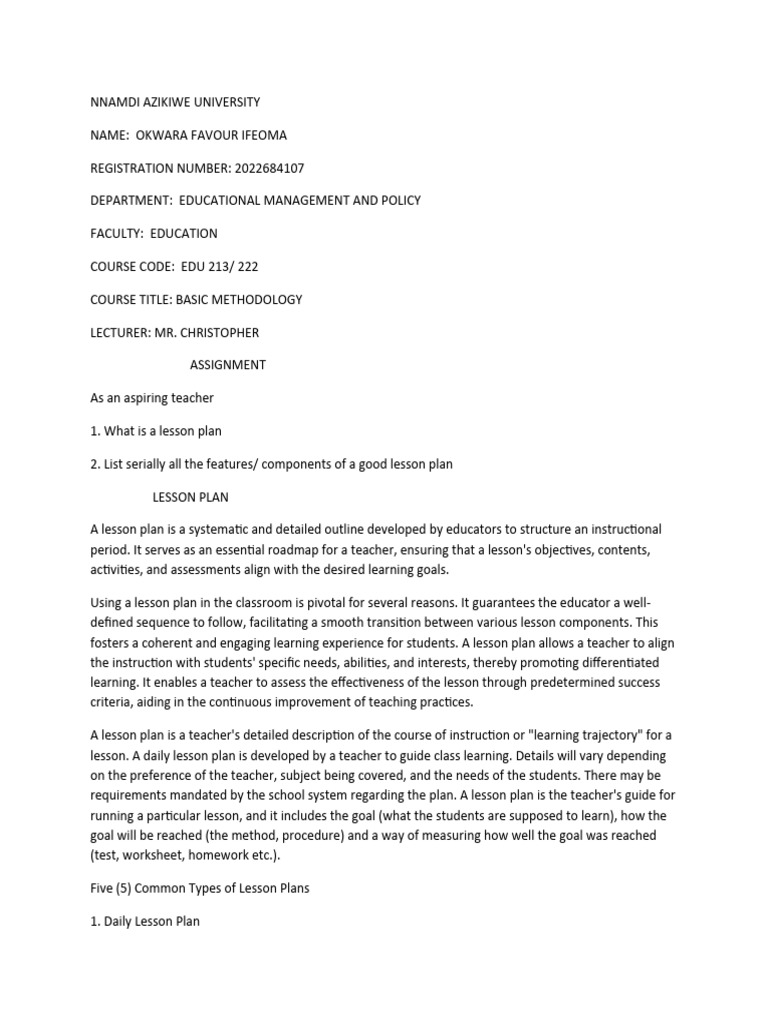 NNAMDI AZIKIWE UNIVERSITY

NAME: OKWARA FAVOUR IFEOMA

REGISTRATION NUMBER: 2022684107

DEPARTMENT: EDUCATIONAL MANAGEMENT AND POLICY

FACULTY: EDUCATION

COURSE CODE: EDU 213/ 222

COURSE TITLE: BASIC METHODOLOGY

LECTURER: MR. CHRISTOPHER

ASSIGNMENT

As an aspiring teacher

1. What is a lesson plan

2. List serially all the features/ components of a good lesson plan

LESSON PLAN

A lesson plan is a systematic and detailed outline developed by educators to structure an instructional period. It serves as an essential roadmap for a teacher, ensuring that a lesson's objectives, contents, activities, and assessments align with the desired learning goals.

Using a lesson plan in the classroom is pivotal for several reasons. It guarantees the educator a well-defined sequence to follow, facilitating a smooth transition between various lesson components. This fosters a coherent and engaging learning experience for students. A lesson plan allows a teacher to align the instruction with students' specific needs, abilities, and interests, thereby promoting differentiated learning. It enables a teacher to assess the effectiveness of the lesson through predetermined success criteria, aiding in the continuous improvement of teaching practices.

A lesson plan is a teacher's detailed description of the course of instruction or "learning trajectory" for a lesson. A daily lesson plan is developed by a teacher to guide class learning. Details will vary depending on the preference of the teacher, subject being covered, and the needs of the students. There may be requirements mandated by the school system regarding the plan. A lesson plan is the teacher's guide for running a particular lesson, and it includes the goal (what the students are supposed to learn), how the goal will be reached (the method, procedure) and a way of measuring how well the goal was reached (test, worksheet, homework etc.).

Five (5) Common Types of Lesson Plans

1. Daily Lesson Plan